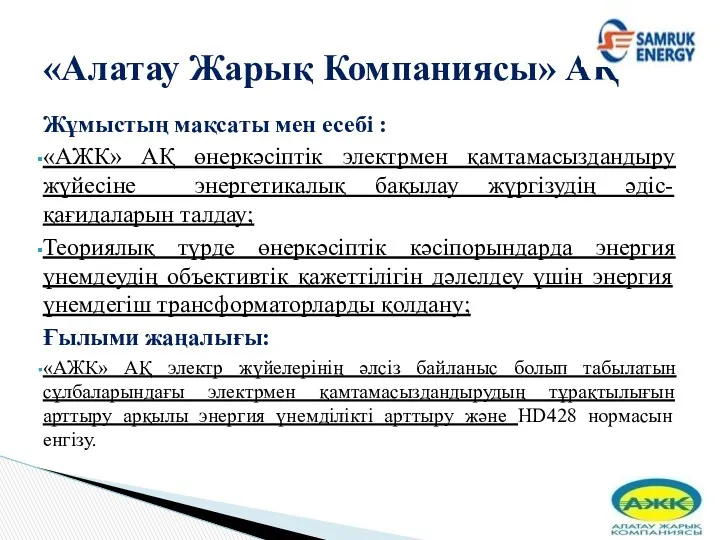 SAMRUK ENERGY

«Алатау Жарық Компаниясы» АҚ

Жұмыстың мақсаты мен есебі :

«АЖК» АҚ өнеркәсіптік электрмен қамтамасыздандыру жүйесіне энергетикалық бақылау жүргізудің әдіс-қағидаларын талдау;

Теориялық түрде өнеркәсіптік кәсіпорындарда энергия үнемдеудің объективтік қажеттілігін дәлелдеу үшін энергия үнемдегіш трансформаторларды қолдану;

Ғылыми жаңалығы:

«АЖК» АҚ электр жүйелерінің әлсіз байланыс болып табылатын сұлбаларындағы электрмен қамтамасыздандырудың тұрақтылығын арттыру арқылы энергия үнемділікті арттыру және HD428 нормасын енгізу.

АЖК
АЛАТАУ ЖАРЫҚ КОМПАНИЯСЫ